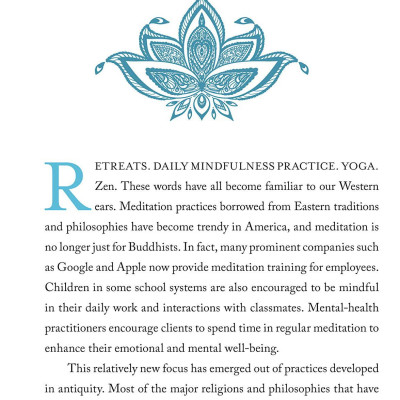 RETREATS. DAILY MINDFULNESS PRACTICE. YOGA. Zen. These words have all become familiar to our Western ears. Meditation practices borrowed from Eastern traditions and philosophies have become trendy in America, and meditation is no longer just for Buddhists. In fact, many prominent companies such as Google and Apple now provide meditation training for employees. Children in some school systems are also encouraged to be mindful in their daily work and interactions with classmates. Mental-health practitioners encourage clients to spend time in regular meditation to enhance their emotional and mental well-being.

This relatively new focus has emerged out of practices developed in antiquity. Most of the major religions and philosophies that have